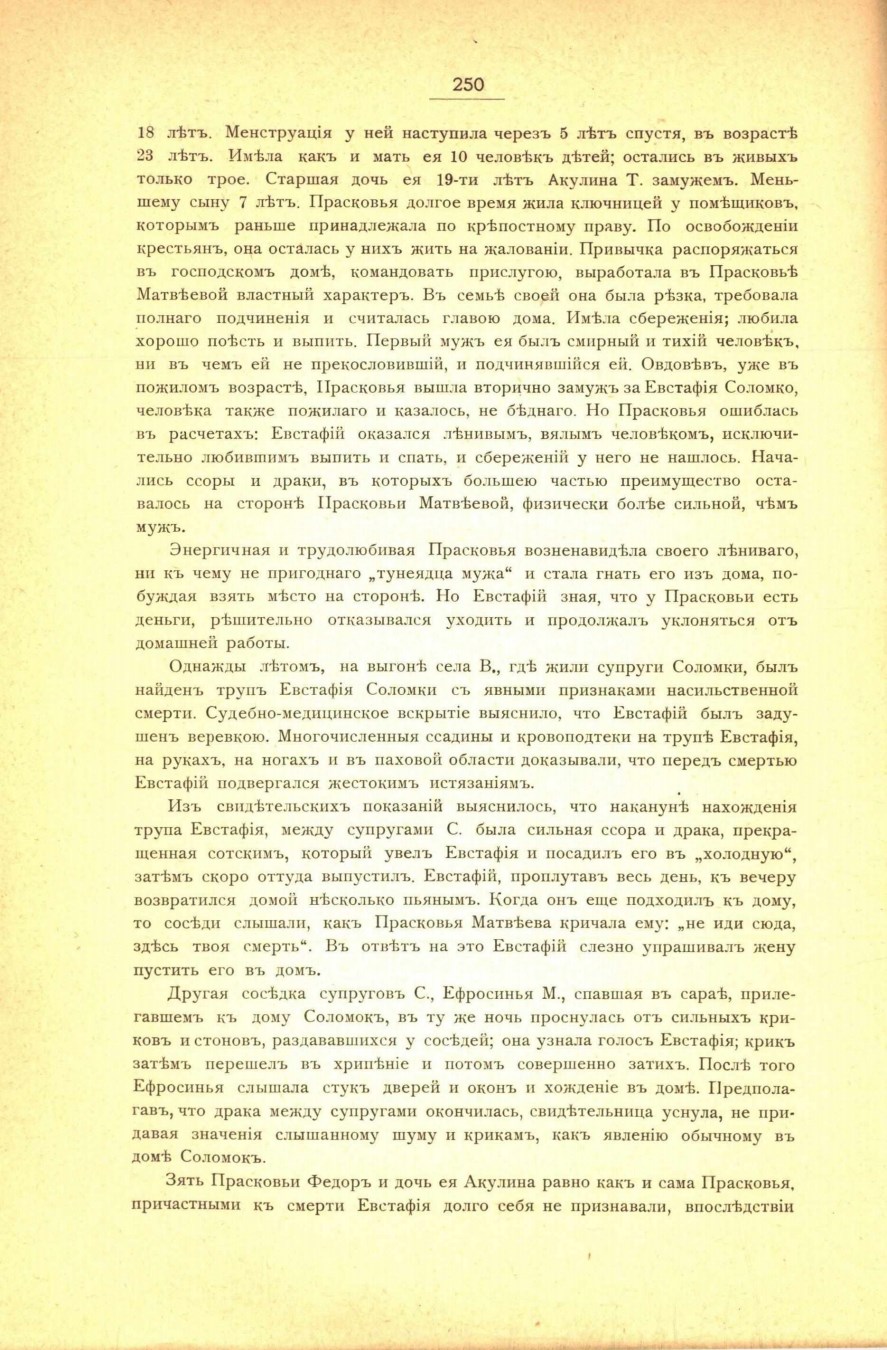 250

18 лѣтъ. Менструація у ней наступила черезъ 5 лѣтъ спустя, въ возрастѣ 23 лѣтъ. Имѣла какъ и мать ея 10 человѣкъ дѣтей; остались въ живыхъ только трое. Старшая дочь ея 19-ти лѣтъ Акулина Т. замужемъ. Меньшему сыну 7 лѣтъ. Прасковья долгое время жила ключницей у помѣщиковъ, которымъ раньше принадлежала по крѣпостному праву. По освобожденіи крестьянъ, она осталась у нихъ жить на жалованіи. Привычка распоряжаться въ господскомъ домѣ, командовать прислугою, выработала въ Прасковьѣ Матвѣевой властный характеръ. Въ семьѣ своей она была рѣзка, требовала полнаго подчиненія и считалась главою дома. Имѣла сбереженія; любила хорошо поѣсть и выпить. Первый мужъ ея былъ смирный и тихій человѣкъ, ни въ чемъ ей не прекословившій, и подчинявшійся ей. Овдовѣвъ, уже въ пожиломъ возрастѣ, Прасковья вышла вторично замужъ за Евстафія Соломко, человѣка также пожилаго и казалось, не бѣднаго. Но Прасковья ошиблась въ расчетахъ: Евстафій оказался лѣнивымъ, вялымъ человѣкомъ, исключительно любившимъ выпить и спать, и сбереженій у него не нашлось. Начались ссоры и драки, въ которыхъ большею частью преимущество оставалось на сторонѣ Прасковьи Матвѣевой, физически болѣе сильной, чѣмъ мужъ.

Энергичная и трудолюбивая Прасковья возненавидѣла своего лѣниваго, ни къ чему не пригоднаго „тунеядца мужа“ и стала гнать его изъ дома, побуждая взять мѣсто на сторонѣ. Но Евстафій зная, что у Прасковьи есть деньги, рѣшительно отказывался уходить и продолжалъ уклоняться отъ домашней работы.

Однажды лѣтомъ, на выгонѣ села В., гдѣ жили супруги Соломки, былъ найденъ трупъ Евстафія Соломки съ явными признаками насильственной смерти. Судебно-медицинское вскрытіе выяснило, что Евстафій былъ задушенъ веревкою. Многочисленныя ссадины и кровоподтеки на трупѣ Евстафія, на рукахъ, на ногахъ и въ паховой области доказывали, что передъ смертью Евстафій подвергался жестокимъ истязаніямъ.

Изъ свидѣтельскихъ показаній выяснилось, что наканунѣ нахожденія трупа Евстафія, между супругами С. была сильная ссора и драка, прекращенная сотскимъ, который увелъ Евстафія и посадилъ его въ „холодную“, затѣмъ скоро оттуда выпустилъ. Евстафій, проплутавъ весь день, къ вечеру возвратился домой нѣсколько пьянымъ. Когда онъ еще подходилъ къ дому, то сосѣди слышали, какъ Прасковья Матвѣева кричала ему: „не иди сюда, здѣсь твоя смерть“. Въ отвѣтъ на это Евстафій слезно упрашивалъ жену пустить его въ домъ.

Другая сосѣдка супруговъ С., Ефросинья М., спавшая въ сараѣ, прилегавшемъ къ дому Соломокъ, въ ту же ночь проснулась отъ сильныхъ криковъ и стоновъ, раздававшихся у сосѣдей; она узнала голосъ Евстафія; крикъ затѣмъ перешелъ въ хрипѣніе и потомъ совершенно затихъ. Послѣ того Ефросинья слышала стукъ дверей и оконъ и хожденіе въ домѣ. Предполагавъ, что драка между супругами окончилась, свидѣтельница уснула, не придавая значенія слышанному шуму и крикамъ, какъ явленію обычному въ домѣ Соломокъ.

Зять Прасковьи Федоръ и дочь ея Акулина равно какъ и сама Прасковья, причастными къ смерти Евстафія долго себя не признавали, впослѣдствіи